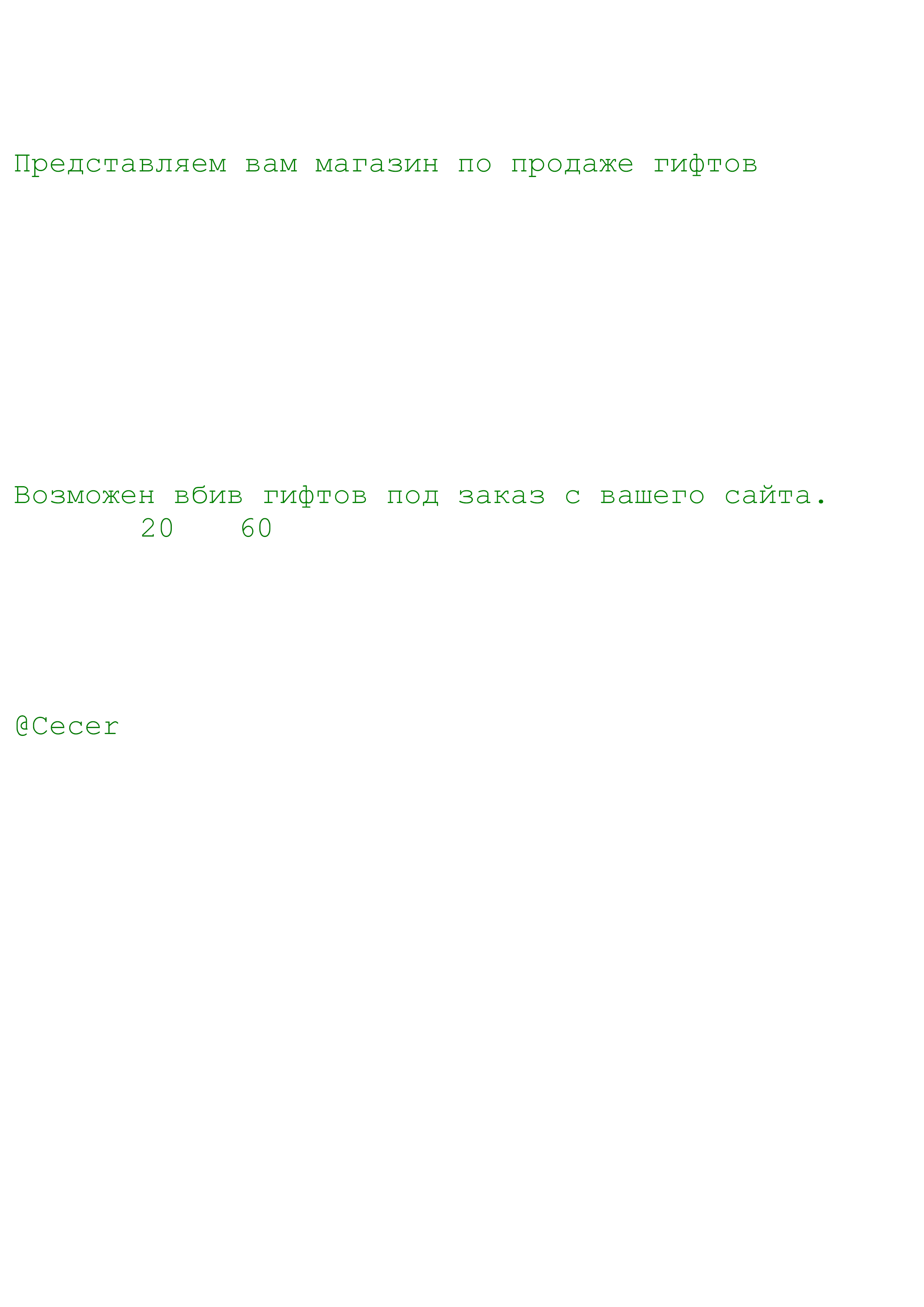 Представляем вам магазин по продаже гифтов

Возможен вбив гифтов под заказ с вашего сайта.
20 60

@Cecer